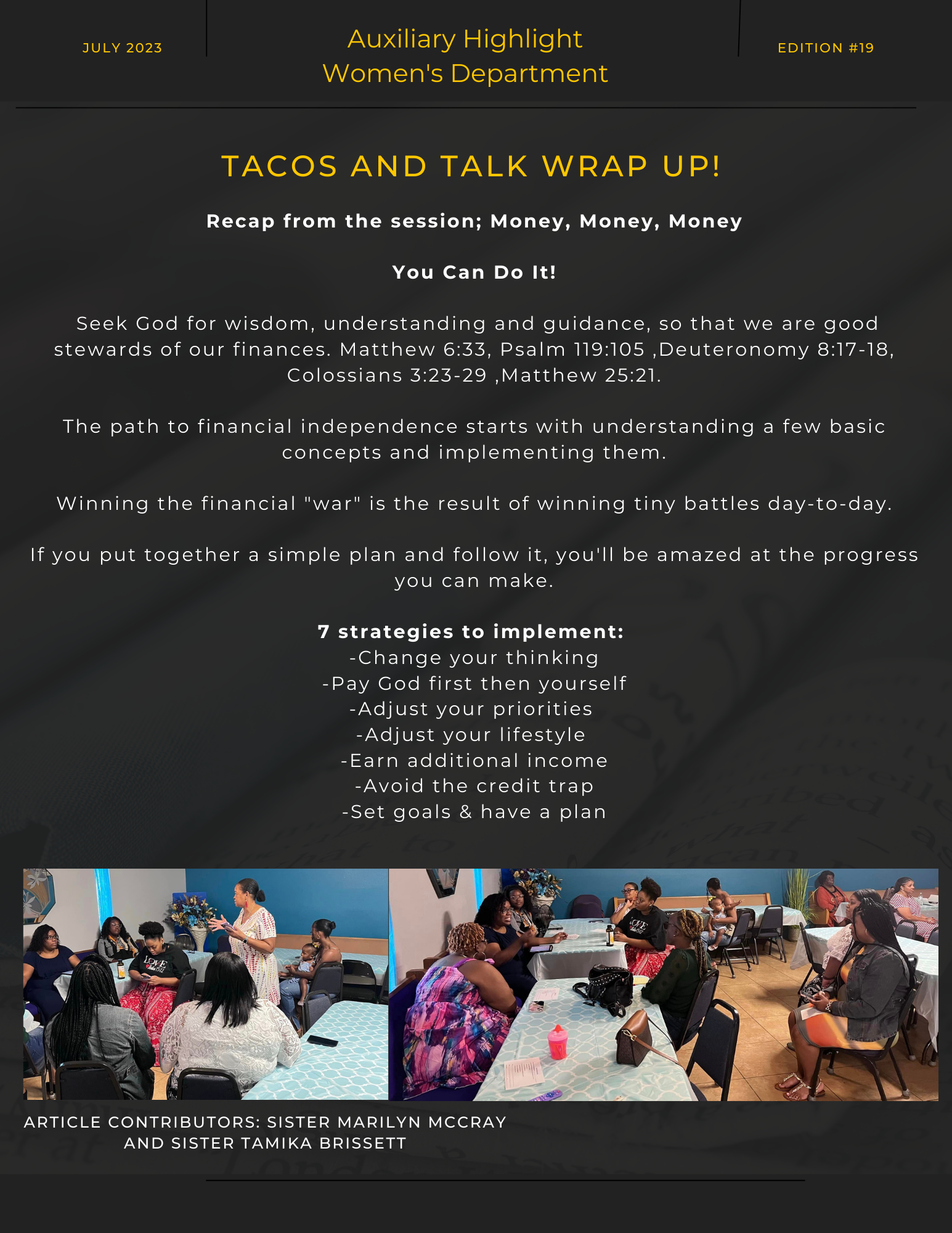 JULY 2023

Auxiliary Highlight
Women's Department

EDITION #19

TACOS AND TALK WRAP UP!

Recap from the session; Money, Money, Money

You Can Do It!

Seek God for wisdom, understanding and guidance, so that we are good stewards of our finances. Matthew 6:33, Psalm 119:105 ,Deuteronomy 8:17-18, Colossians 3:23-29 ,Matthew 25:21.

The path to financial independence starts with understanding a few basic concepts and implementing them.

Winning the financial "war" is the result of winning tiny battles day-to-day.

If you put together a simple plan and follow it, you'll be amazed at the progress you can make.

7 strategies to implement:
-Change your thinking
-Pay God first then yourself
-Adjust your priorities
-Adjust your lifestyle
-Earn additional income
-Avoid the credit trap
-Set goals & have a plan

ARTICLE CONTRIBUTORS: SISTER MARILYN MCCRAY AND SISTER TAMIKA BRISSETT